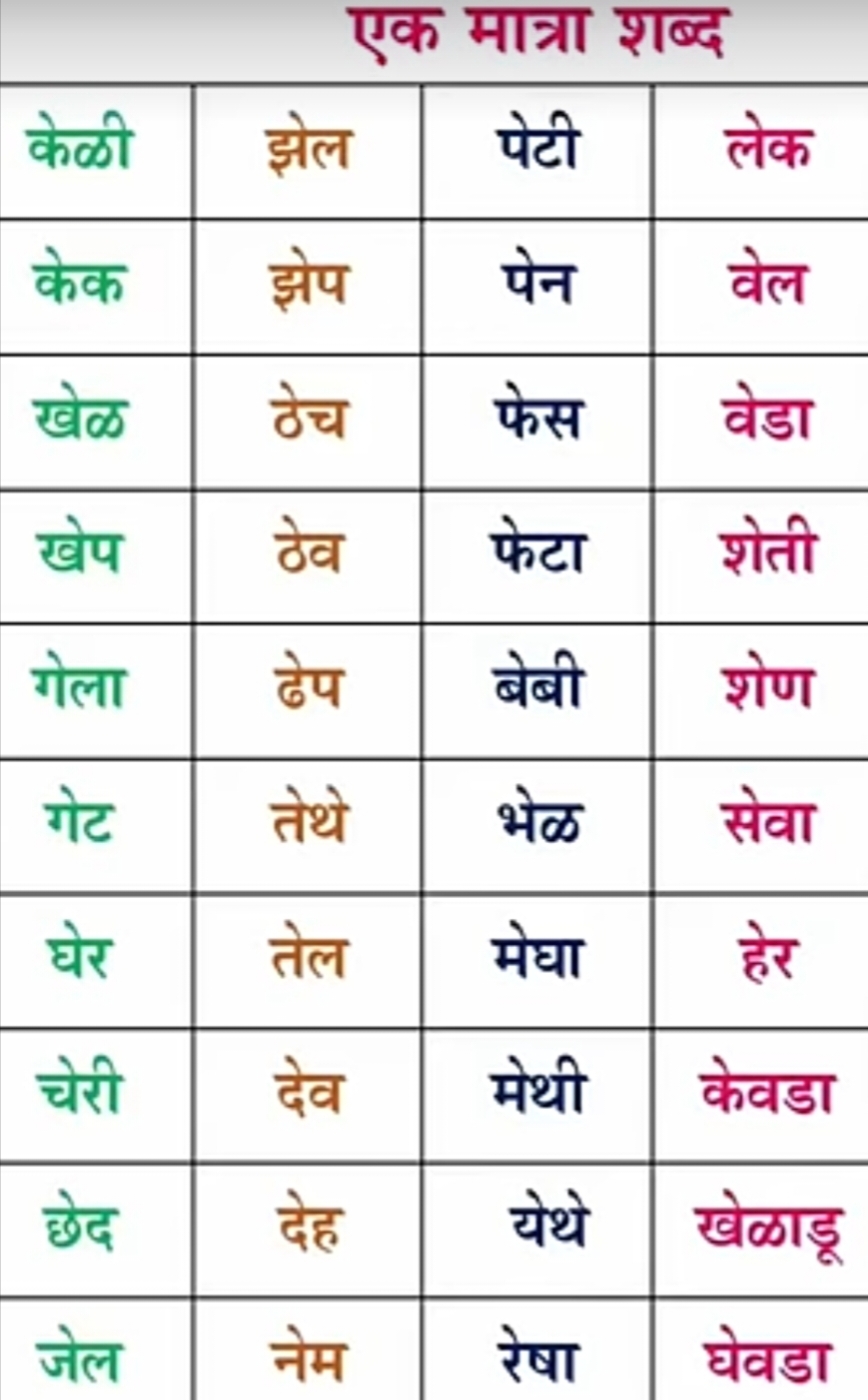 एक मात्रा शब्द

| केळी | झेल | पेटी | लेक |
|---|---|---|---|
| केक | झेप | पेन | वेल |
| खेळ | ठेच | फेस | वेडा |
| खेप | ठेव | फेटा | शेती |
| गेला | ढेप | बेबी | शेण |
| गेट | तेथे | भेळ | सेवा |
| घेर | तेल | मेघा | हेर |
| चेरी | देव | मेथी | केवडा |
| छेद | देह | येथे | खेळाडू |
| जेल | नेम | रेषा | घेवडा |